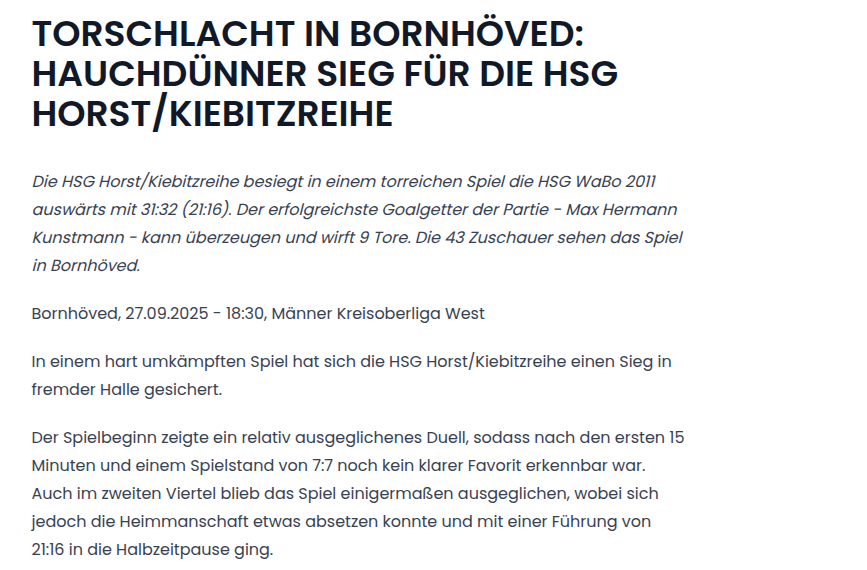 TORSCHLACHT IN BORNHÖVED: HAUCHDÜNNER SIEG FÜR DIE HSG HORST/KIEBITZREIHE

Die HSG Horst/Kiebitzreihe besiegt in einem torreichen Spiel die HSG WaBo 2011 auswärts mit 31:32 (21:16). Der erfolgreichste Goalgetter der Partie - Max Hermann Kunstmann - kann überzeugen und wirft 9 Tore. Die 43 Zuschauer sehen das Spiel in Bornhöved.

Bornhöved, 27.09.2025 - 18:30, Männer Kreisoberliga West

In einem hart umkämpften Spiel hat sich die HSG Horst/Kiebitzreihe einen Sieg in fremder Halle gesichert.

Der Spielbeginn zeigte ein relativ ausgeglichenes Duell, sodass nach den ersten 15 Minuten und einem Spielstand von 7:7 noch kein klarer Favorit erkennbar war. Auch im zweiten Viertel blieb das Spiel einigermaßen ausgeglichen, wobei sich jedoch die Heimmanschaft etwas absetzen konnte und mit einer Führung von 21:16 in die Halbzeitpause ging.